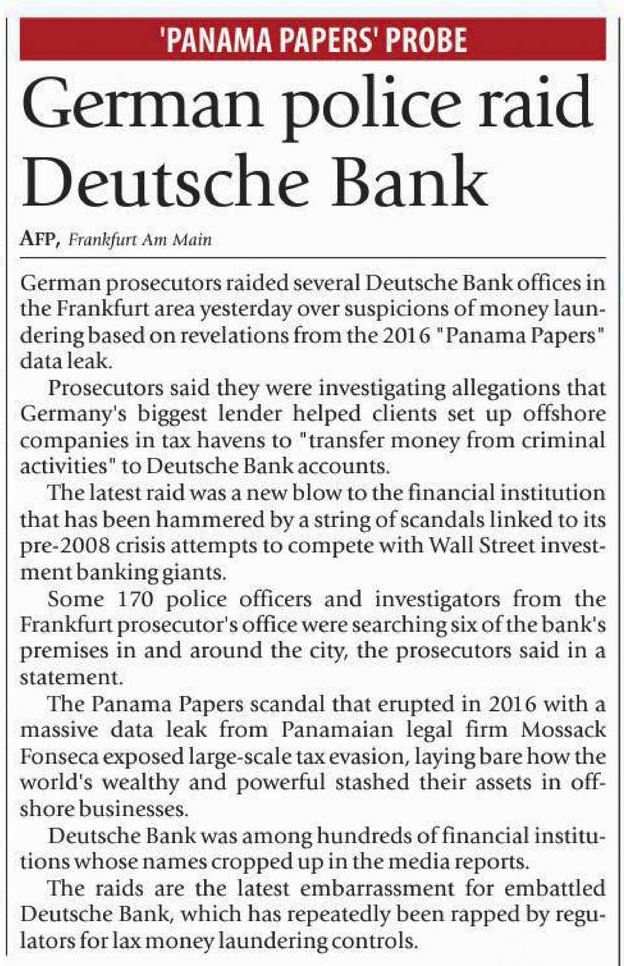 'PANAMA PAPERS' PROBE

German police raid Deutsche Bank

AFP, Frankfurt Am Main

German prosecutors raided several Deutsche Bank offices in the Frankfurt area yesterday over suspicions of money laundering based on revelations from the 2016 "Panama Papers" data leak.

Prosecutors said they were investigating allegations that Germany's biggest lender helped clients set up offshore companies in tax havens to "transfer money from criminal activities" to Deutsche Bank accounts.

The latest raid was a new blow to the financial institution that has been hammered by a string of scandals linked to its pre-2008 crisis attempts to compete with Wall Street investment banking giants.

Some 170 police officers and investigators from the Frankfurt prosecutor's office were searching six of the bank's premises in and around the city, the prosecutors said in a statement.

The Panama Papers scandal that erupted in 2016 with a massive data leak from Panamaian legal firm Mossack Fonseca exposed large-scale tax evasion, laying bare how the world's wealthy and powerful stashed their assets in offshore businesses.

Deutsche Bank was among hundreds of financial institutions whose names cropped up in the media reports.

The raids are the latest embarrassment for embattled Deutsche Bank, which has repeatedly been rapped by regulators for lax money laundering controls.